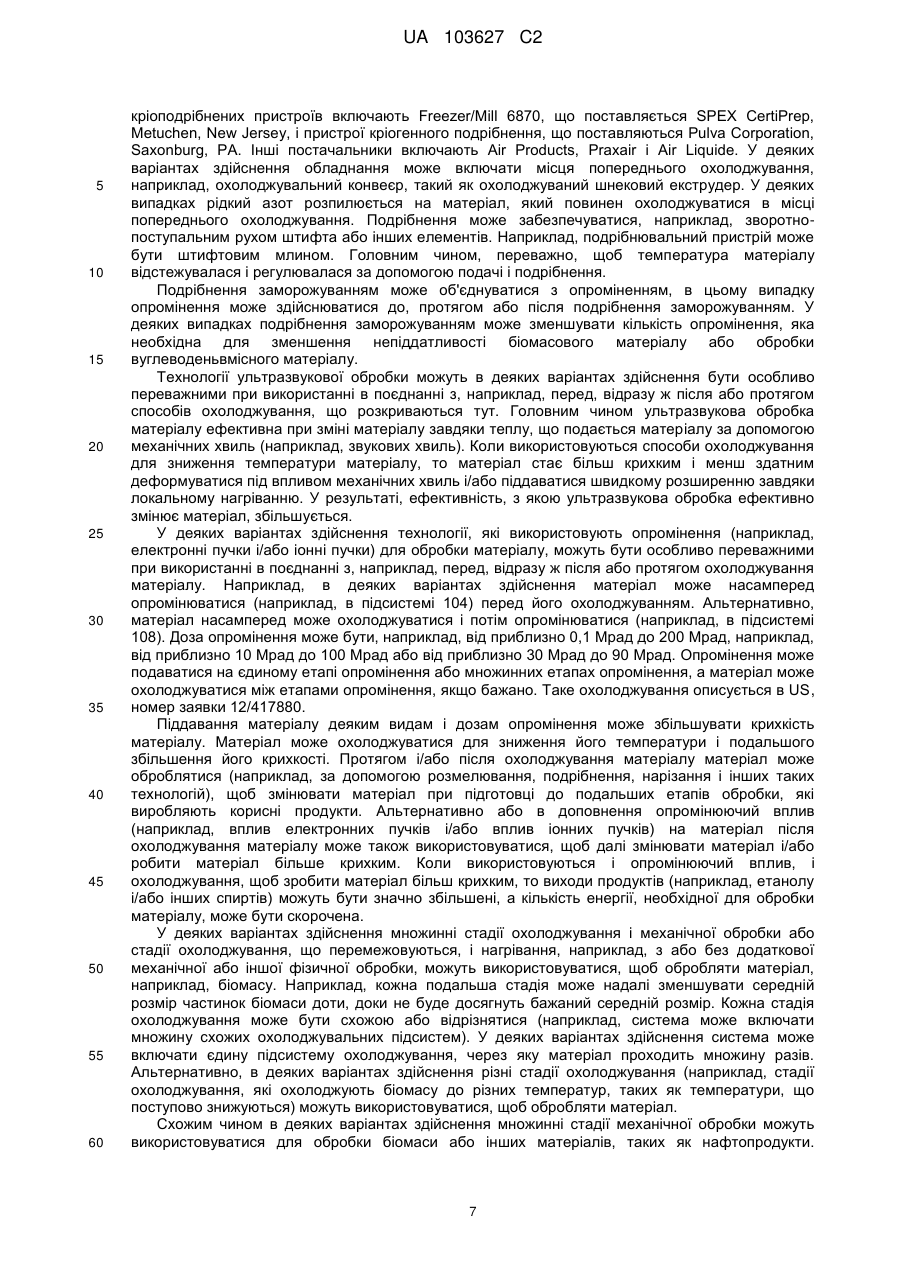 UA 103627 C2

кріоподрібнених пристроїв включають Freezer/Mill 6870, що поставляється SPEX CertiPrep, Metuchen, New Jersey, і пристрої кріогенного подрібнення, що поставляються Pulva Corporation, Saxonburg, PA. Інші постачальники включають Air Products, Praxair і Air Liquide. У деяких варіантах здійснення обладнання може включати місця попереднього охолоджування,
5 наприклад, охолоджувальний конвеєр, такий як охолоджуваний шнековий екструдер. У деяких випадках рідкий азот розпилюється на матеріал, який повинен охолоджуватися в місці попереднього охолоджування. Подрібнення може забезпечуватися, наприклад, зворотно-поступальним рухом штифта або інших елементів. Наприклад, подрібнювальний пристрій може бути штифтовим млином. Головним чином, переважно, щоб температура матеріалу
10 відстежувалася і регулювалася за допомогою подачі і подрібнення.

Подрібнення заморожуванням може об'єднуватися з опроміненням, в цьому випадку опромінення може здійснюватися до, протягом або після подрібнення заморожуванням. У деяких випадках подрібнення заморожуванням може зменшувати кількість опромінення, яка необхідна для зменшення непіддатливості біомасового матеріалу або обробки
15 вуглеводеньвмісного матеріалу.

Технології ультразвукової обробки можуть в деяких варіантах здійснення бути особливо переважними при використанні в поєднанні з, наприклад, перед, відразу ж після або протягом способів охолоджування, що розкриваються тут. Головним чином ультразвукова обробка матеріалу ефективна при зміні матеріалу завдяки теплу, що подається матеріалу за допомогою
20 механічних хвиль (наприклад, звукових хвиль). Коли використовуються способи охолоджування для зниження температури матеріалу, то матеріал стає більш крихким і менш здатним деформуватися під впливом механічних хвиль і/або піддаватися швидкому розширенню завдяки локальному нагріванню. У результаті, ефективність, з якою ультразвукова обробка ефективно змінює матеріал, збільшується.
25 У деяких варіантах здійснення технології, які використовують опромінення (наприклад, електронні пучки і/або іонні пучки) для обробки матеріалу, можуть бути особливо переважними при використанні в поєднанні з, наприклад, перед, відразу ж після або протягом охолоджування матеріалу. Наприклад, в деяких варіантах здійснення матеріал може насамперед опромінюватися (наприклад, в підсистемі 104) перед його охолоджуванням. Альтернативно,
30 матеріал насамперед може охолоджуватися і потім опромінюватися (наприклад, в підсистемі 108). Доза опромінення може бути, наприклад, від приблизно 0,1 Мрад до 200 Мрад, наприклад, від приблизно 10 Мрад до 100 Мрад або від приблизно 30 Мрад до 90 Мрад. Опромінення може подаватися на єдиному етапі опромінення або множинних етапах опромінення, а матеріал може охолоджуватися між етапами опромінення, якщо бажано. Таке охолоджування описується в US,
35 номер заявки 12/417880.

Піддавання матеріалу деяким видам і дозам опромінення може збільшувати крихкість матеріалу. Матеріал може охолоджуватися для зниження його температури і подальшого збільшення його крихкості. Протягом і/або після охолоджування матеріалу матеріал може оброблятися (наприклад, за допомогою розмелювання, подрібнення, нарізання і інших таких
40 технологій), щоб змінювати матеріал при підготовці до подальших етапів обробки, які виробляють корисні продукти. Альтернативно або в доповнення опромінюючий вплив (наприклад, вплив електронних пучків і/або вплив іонних пучків) на матеріал після охолоджування матеріалу може також використовуватися, щоб далі змінювати матеріал і/або робити матеріал більше крихким. Коли використовуються і опромінюючий вплив, і
45 охолоджування, щоб зробити матеріал більш крихким, то виходи продуктів (наприклад, етанолу і/або інших спиртів) можуть бути значно збільшені, а кількість енергії, необхідної для обробки матеріалу, може бути скорочена.

У деяких варіантах здійснення множинні стадії охолоджування і механічної обробки або стадії охолоджування, що перемежовуються, і нагрівання, наприклад, з або без додаткової
50 механічної або іншої фізичної обробки, можуть використовуватися, щоб обробляти матеріал, наприклад, біомасу. Наприклад, кожна подальша стадія може надалі зменшувати середній розмір частинок біомаси доти, доки не буде досягнуть бажаний середній розмір. Кожна стадія охолоджування може бути схожою або відрізнятися (наприклад, система може включати множину схожих охолоджувальних підсистем). У деяких варіантах здійснення система може
55 включати єдину підсистему охолоджування, через яку матеріал проходить множину разів. Альтернативно, в деяких варіантах здійснення різні стадії охолоджування (наприклад, стадії охолоджування, які охолоджують біомасу до різних температур, таких як температури, що поступово знижуються) можуть використовуватися, щоб обробляти матеріал.

Схожим чином в деяких варіантах здійснення множинні стадії механічної обробки можуть
60 використовуватися для обробки біомаси або інших матеріалів, таких як нафтопродукти.

7